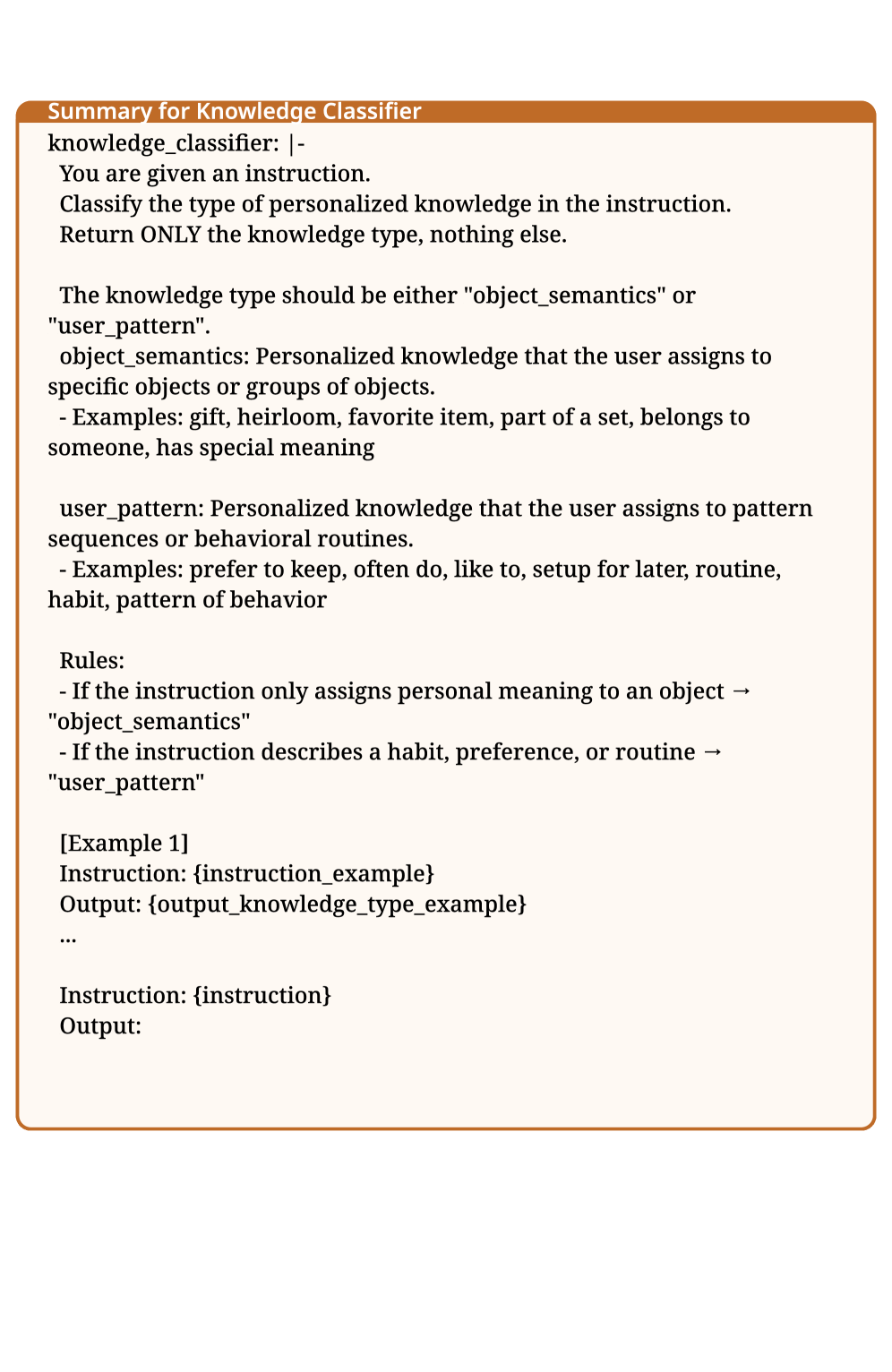 Summary for Knowledge Classifier

knowledge_classifier: |-
You are given an instruction.
Classify the type of personalized knowledge in the instruction.
Return ONLY the knowledge type, nothing else.

The knowledge type should be either "object_semantics" or "user_pattern".
object_semantics: Personalized knowledge that the user assigns to specific objects or groups of objects.
- Examples: gift, heirloom, favorite item, part of a set, belongs to someone, has special meaning

user_pattern: Personalized knowledge that the user assigns to pattern sequences or behavioral routines.
- Examples: prefer to keep, often do, like to, setup for later, routine, habit, pattern of behavior

Rules:
- If the instruction only assigns personal meaning to an object → "object_semantics"
- If the instruction describes a habit, preference, or routine → "user_pattern"

[Example 1]
Instruction: {instruction_example}
Output: {output_knowledge_type_example}
...

Instruction: {instruction}
Output: